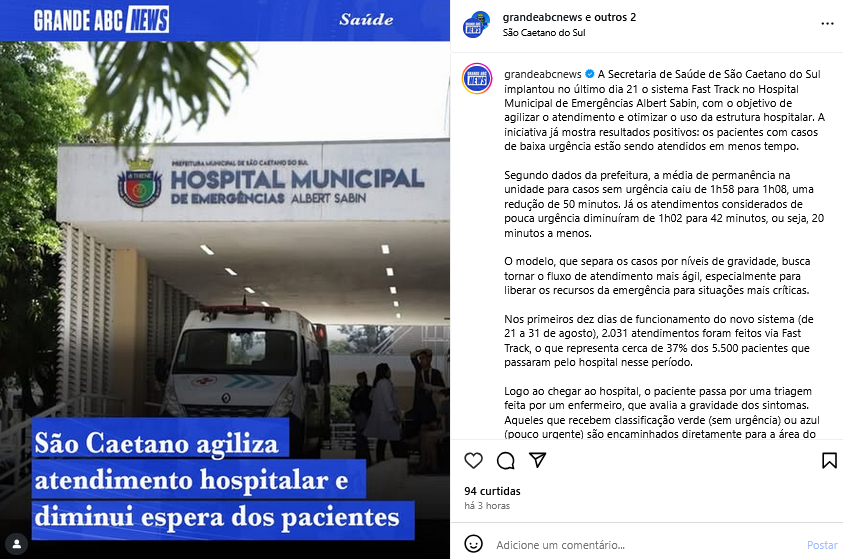 GRANDE ABC NEWS

Saúde

PREFEITURA MUNICIPAL DE SÃO CAETANO DO SUL
HOSPITAL MUNICIPAL
DE EMERGÊNCIAS ALBERT SABIN

São Caetano agiliza atendimento hospitalar e diminui espera dos pacientes

grandeabcnews e outros 2
São Caetano do Sul

grandeabcnews A Secretaria de Saúde de São Caetano do Sul implantou no último dia 21 o sistema Fast Track no Hospital Municipal de Emergências Albert Sabin, com o objetivo de agilizar o atendimento e otimizar o uso da estrutura hospitalar. A iniciativa já mostra resultados positivos: os pacientes com casos de baixa urgência estão sendo atendidos em menos tempo.

Segundo dados da prefeitura, a média de permanência na unidade para casos sem urgência caiu de 1h58 para 1h08, uma redução de 50 minutos. Já os atendimentos considerados de pouca urgência diminuíram de 1h02 para 42 minutos, ou seja, 20 minutos a menos.

O modelo, que separa os casos por níveis de gravidade, busca tornar o fluxo de atendimento mais ágil, especialmente para liberar os recursos da emergência para situações mais críticas.

Nos primeiros dez dias de funcionamento do novo sistema (de 21 a 31 de agosto), 2.031 atendimentos foram feitos via Fast Track, o que representa cerca de 37% dos 5.500 pacientes que passaram pelo hospital nesse período.

Logo ao chegar ao hospital, o paciente passa por uma triagem feita por um enfermeiro, que avalia a gravidade dos sintomas. Aqueles que recebem classificação verde (sem urgência) ou azul (pouco urgente) são encaminhados diretamente para a área do

94 curtidas
há 3 horas

Adicione um comentário...
Postar